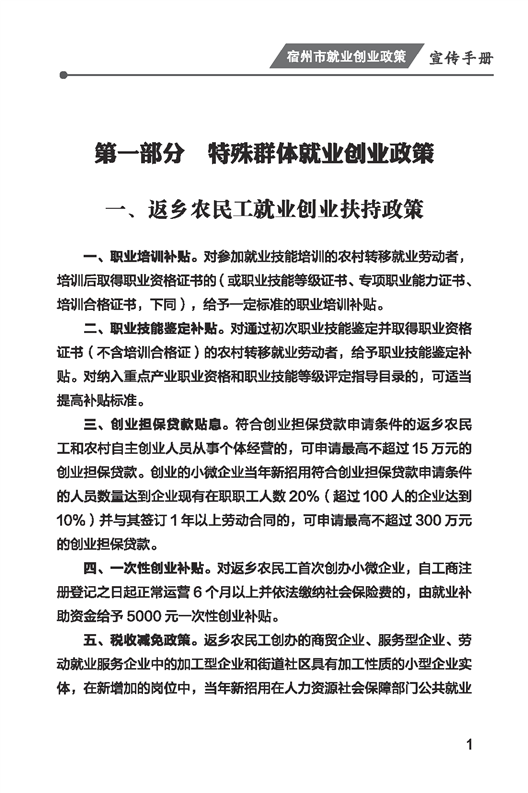 宿州市就业创业政策 宣传手册

第一部分 特殊群体就业创业政策

一、返乡农民工就业创业扶持政策

一、职业培训补贴。对参加就业技能培训的农村转移就业劳动者，培训后取得职业资格证书的（或职业技能等级证书、专项职业能力证书、培训合格证书，下同），给予一定标准的职业培训补贴。

二、职业技能鉴定补贴。对通过初次职业技能鉴定并取得职业资格证书（不含培训合格证）的农村转移就业劳动者，给予职业技能鉴定补贴。对纳入重点产业职业资格和职业技能等级评定指导目录的，可适当提高补贴标准。

三、创业担保贷款贴息。符合创业担保贷款申请条件的返乡农民工和农村自主创业人员从事个体经营的，可申请最高不超过 15 万元的创业担保贷款。创业的小微企业当年新招用符合创业担保贷款申请条件的人员数量达到企业现有在职职工人数 20%（超过 100 人的企业达到 10%）并与其签订 1 年以上劳动合同的，可申请最高不超过 300 万元的创业担保贷款。

四、一次性创业补贴。对返乡农民工首次创办小微企业，自工商注册登记之日起正常运营 6 个月以上并依法缴纳社会保险费的，由就业补助资金给予 5000 元一次性创业补贴。

五、税收减免政策。返乡农民工创办的商贸企业、服务型企业、劳动就业服务企业中的加工型企业和街道社区具有加工性质的小型企业实体，在新增加的岗位中，当年新招用在人力资源社会保障部门公共就业

1